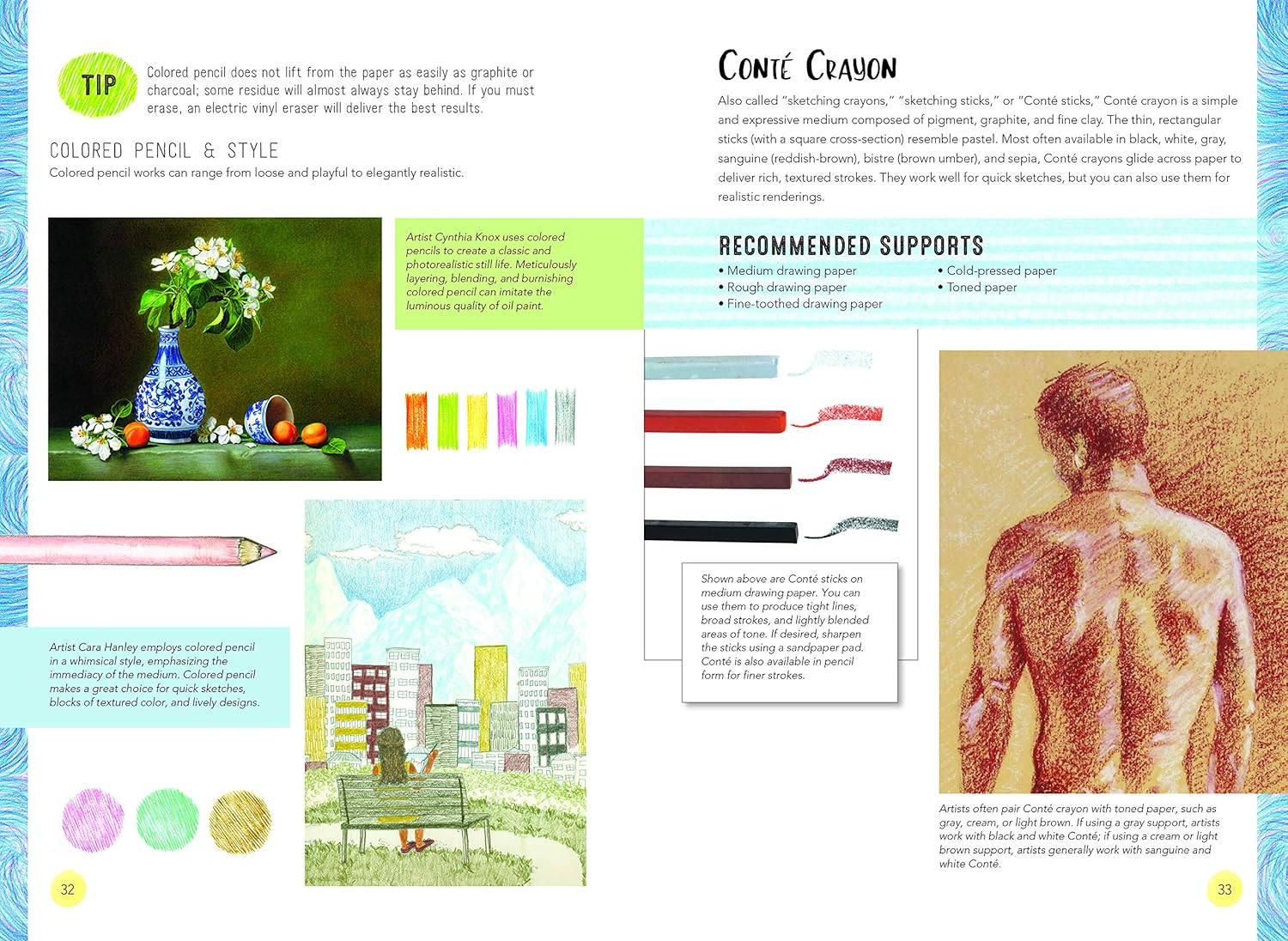 TIP

Colored pencil does not lift from the paper as easily as graphite or charcoal; some residue will almost always stay behind. If you must erase, an electric vinyl eraser will deliver the best results.

COLORED PENCIL & STYLE

Colored pencil works can range from loose and playful to elegantly realistic.

Artist Cynthia Knox uses colored pencils to create a classic and photorealistic still life. Meticulously layering, blending, and burnishing colored pencil can imitate the luminous quality of oil paint.

Artist Cara Hanley employs colored pencil in a whimsical style, emphasizing the immediacy of the medium. Colored pencil makes a great choice for quick sketches, blocks of textured color, and lively designs.

32

CONTÉ CRAYON

Also called "sketching crayons," "sketching sticks," or "Conté sticks," Conté crayon is a simple and expressive medium composed of pigment, graphite, and fine clay. The thin, rectangular sticks (with a square cross-section) resemble pastel. Most often available in black, white, gray, sanguine (reddish-brown), bistre (brown umber), and sepia, Conté crayons glide across paper to deliver rich, textured strokes. They work well for quick sketches, but you can also use them for realistic renderings.

RECOMMENDED SUPPORTS

• Medium drawing paper
• Rough drawing paper
• Fine-toothed drawing paper
• Cold-pressed paper
• Toned paper

Shown above are Conté sticks on medium drawing paper. You can use them to produce tight lines, broad strokes, and lightly blended areas of tone. If desired, sharpen the sticks using a sandpaper pad. Conté is also available in pencil form for finer strokes.

Artists often pair Conté crayon with toned paper, such as gray, cream, or light brown. If using a gray support, artists work with black and white Conté; if using a cream or light brown support, artists generally work with sanguine and white Conté.

33